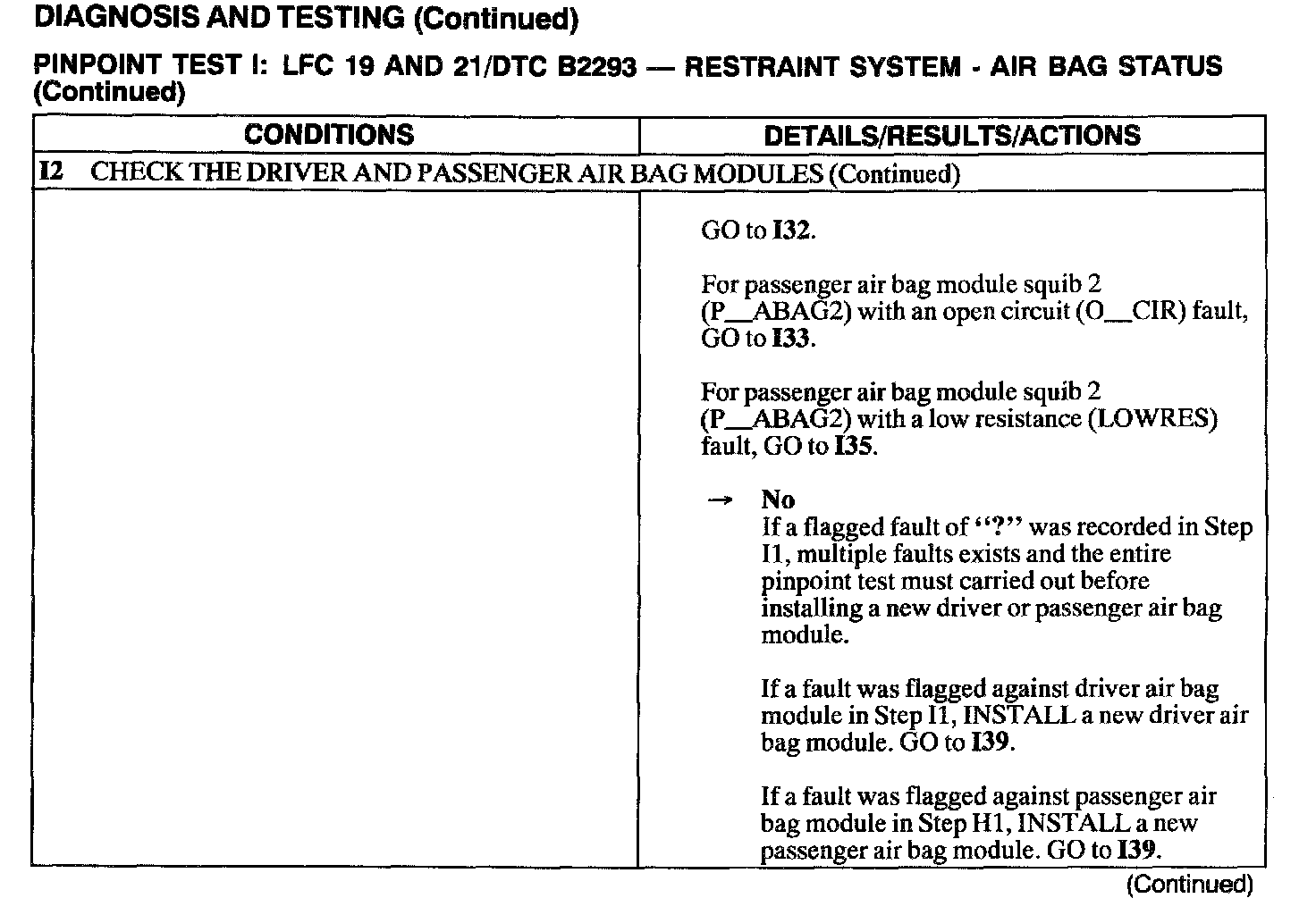 DIAGNOSIS AND TESTING (Continued)

PINPOINT TEST I: LFC 19 AND 21/DTC B2293 — RESTRAINT SYSTEM - AIR BAG STATUS (Continued)

| CONDITIONS | DETAILS/RESULTS/ACTIONS |
|---|---|
| I2 CHECK THE DRIVER AND PASSENGER AIR BAG MODULES (Continued) | |
| | GO to I32.<br><br>For passenger air bag module squib 2 (P__ABAG2) with an open circuit (O__CIR) fault, GO to I33.<br><br>For passenger air bag module squib 2 (P__ABAG2) with a low resistance (LOWRES) fault, GO to I35.<br><br>→ No<br>If a flagged fault of "?" was recorded in Step I1, multiple faults exists and the entire pinpoint test must carried out before installing a new driver or passenger air bag module.<br><br>If a fault was flagged against driver air bag module in Step I1, INSTALL a new driver air bag module. GO to I39.<br><br>If a fault was flagged against passenger air bag module in Step H1, INSTALL a new passenger air bag module. GO to I39. |

(Continued)